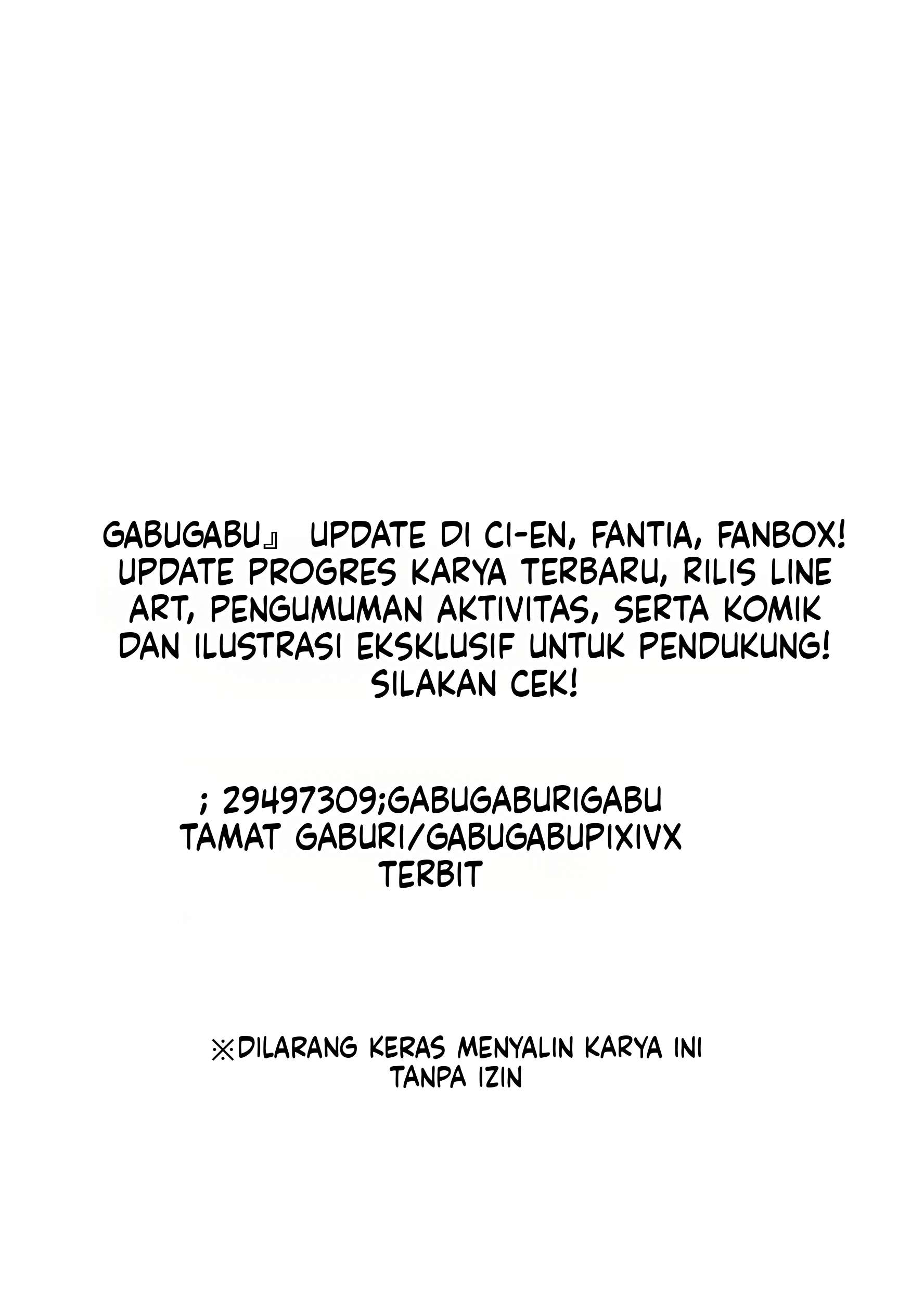 GABUGABU』 UPDATE DI CI-EN, FANTIA, FANBOX! UPDATE PROGRES KARYA TERBARU, RILIS LINE ART, PENGUMUMAN AKTIVITAS, SERTA KOMIK DAN ILUSTRASI EKSKLUSIF UNTUK PENDUKUNG! SILAKAN CEK!

; 29497309;GABUGABURIGABU
TAMAT GABURI/GABUGABUPIXIVX
TERBIT

※DILARANG KERAS MENYALIN KARYA INI TANPA IZIN